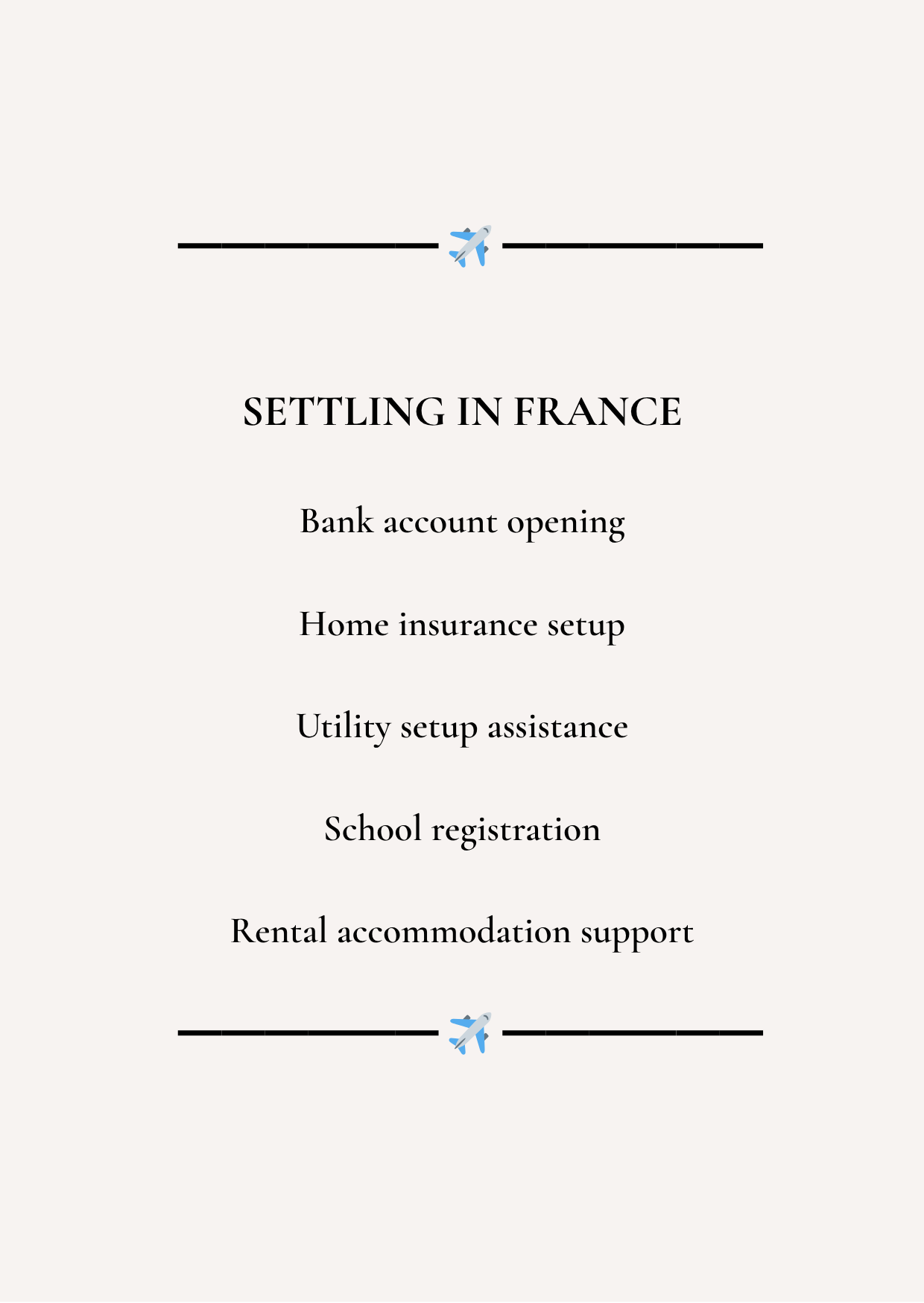 SETTLING IN FRANCE

Bank account opening

Home insurance setup

Utility setup assistance

School registration

Rental accommodation support